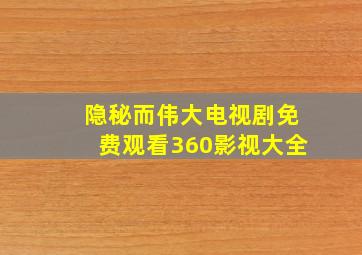 隐秘而伟大电视剧免费观看360影视大全